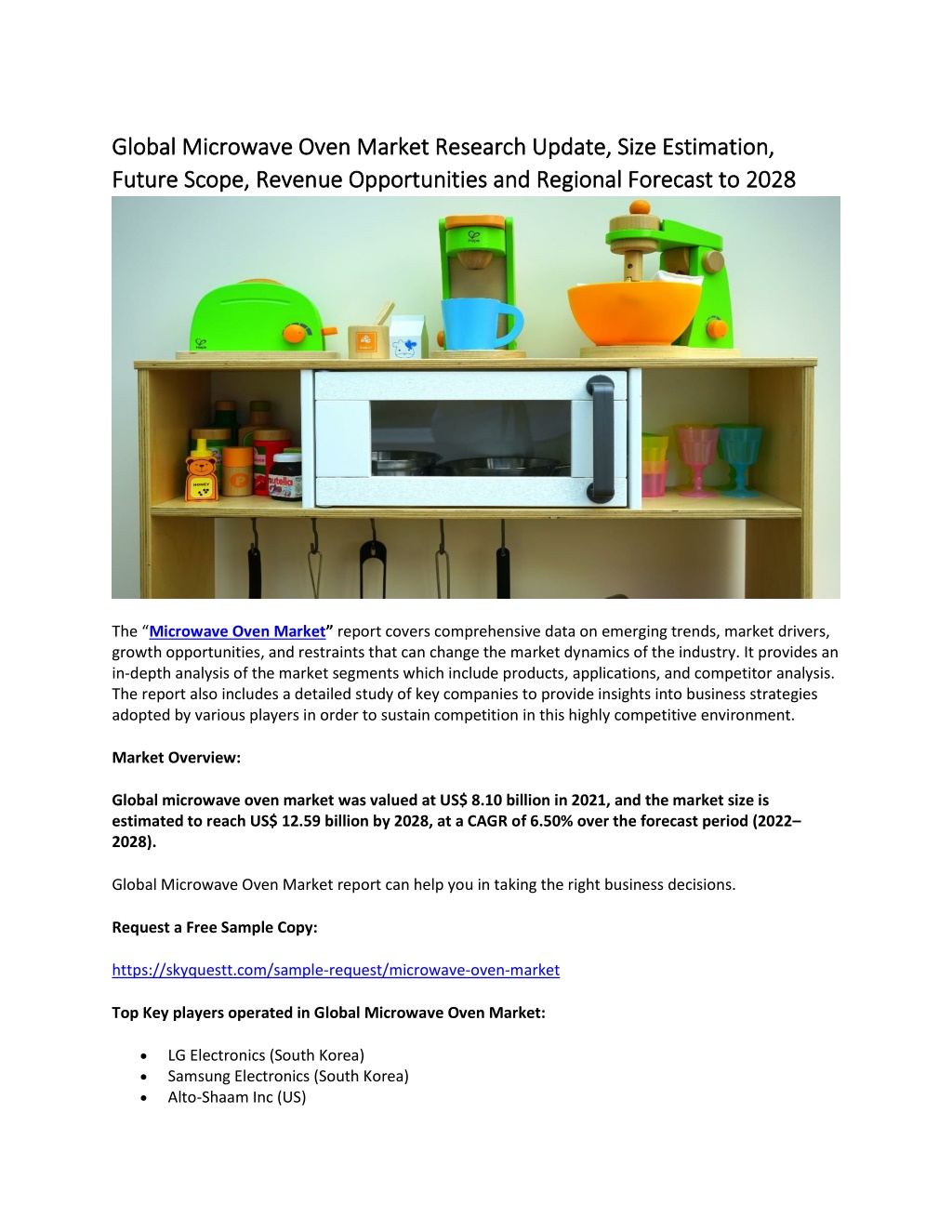 Global Microwave Oven Market Research Update, Size Estimation, Future Scope, Revenue Opportunities and Regional Forecast to 2028

The "Microwave Oven Market" report covers comprehensive data on emerging trends, market drivers, growth opportunities, and restraints that can change the market dynamics of the industry. It provides an in-depth analysis of the market segments which include products, applications, and competitor analysis. The report also includes a detailed study of key companies to provide insights into business strategies adopted by various players in order to sustain competition in this highly competitive environment.

Market Overview:

Global microwave oven market was valued at US$ 8.10 billion in 2021, and the market size is estimated to reach US$ 12.59 billion by 2028, at a CAGR of 6.50% over the forecast period (2022–2028).

Global Microwave Oven Market report can help you in taking the right business decisions.

Request a Free Sample Copy:

https://skyquestt.com/sample-request/microwave-oven-market

Top Key players operated in Global Microwave Oven Market:

• LG Electronics (South Korea)
• Samsung Electronics (South Korea)
• Alto-Shaam Inc (US)